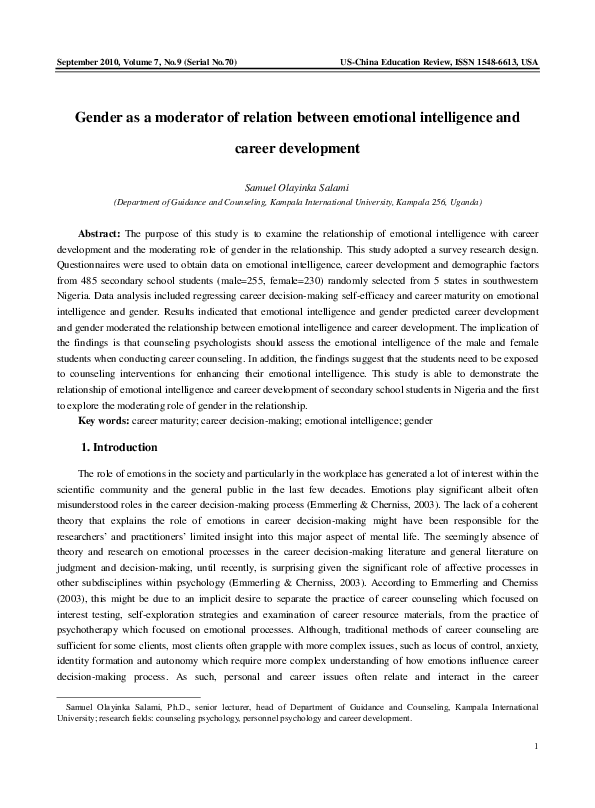 September 2010, Volume 7, No.9 (Serial No.70) US-China Education Review, ISSN 1548-6613, USA

Gender as a moderator of relation between emotional intelligence and career development

Samuel Olayinka Salami
(Department of Guidance and Counseling, Kampala International University, Kampala 256, Uganda)

Abstract: The purpose of this study is to examine the relationship of emotional intelligence with career development and the moderating role of gender in the relationship. This study adopted a survey research design. Questionnaires were used to obtain data on emotional intelligence, career development and demographic factors from 485 secondary school students (male=255, female=230) randomly selected from 5 states in southwestern Nigeria. Data analysis included regressing career decision-making self-efficacy and career maturity on emotional intelligence and gender. Results indicated that emotional intelligence and gender predicted career development and gender moderated the relationship between emotional intelligence and career development. The implication of the findings is that counseling psychologists should assess the emotional intelligence of the male and female students when conducting career counseling. In addition, the findings suggest that the students need to be exposed to counseling interventions for enhancing their emotional intelligence. This study is able to demonstrate the relationship of emotional intelligence and career development of secondary school students in Nigeria and the first to explore the moderating role of gender in the relationship.

Key words: career maturity; career decision-making; emotional intelligence; gender

1. Introduction

The role of emotions in the society and particularly in the workplace has generated a lot of interest within the scientific community and the general public in the last few decades. Emotions play significant albeit often misunderstood roles in the career decision-making process (Emmerling & Cherniss, 2003). The lack of a coherent theory that explains the role of emotions in career decision-making might have been responsible for the researchers' and practitioners' limited insight into this major aspect of mental life. The seemingly absence of theory and research on emotional processes in the career decision-making literature and general literature on judgment and decision-making, until recently, is surprising given the significant role of affective processes in other subdisciplines within psychology (Emmerling & Cherniss, 2003). According to Emmerling and Cherniss (2003), this might be due to an implicit desire to separate the practice of career counseling which focused on interest testing, self-exploration strategies and examination of career resource materials, from the practice of psychotherapy which focused on emotional processes. Although, traditional methods of career counseling are sufficient for some clients, most clients often grapple with more complex issues, such as locus of control, anxiety, identity formation and autonomy which require more complex understanding of how emotions influence career decision-making process. As such, personal and career issues often relate and interact in the career

Samuel Olayinka Salami, Ph.D., senior lecturer, head of Department of Guidance and Counseling, Kampala International University; research fields: counseling psychology, personnel psychology and career development.

1